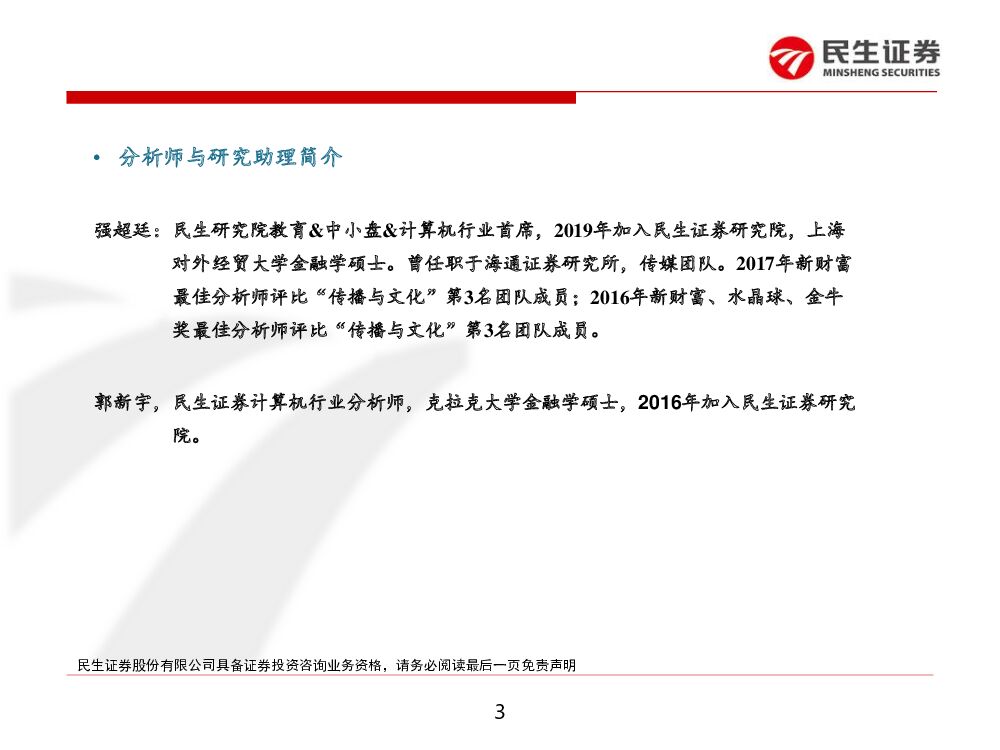 民生证券
MINSHENG SECURITIES

• 分析师与研究助理简介

强超廷：民生研究院教育&中小盘&计算机行业首席，2019年加入民生证券研究院，上海对外经贸大学金融学硕士。曾任职于海通证券研究所，传媒团队。2017年新财富最佳分析师评比“传播与文化”第3名团队成员；2016年新财富、水晶球、金牛奖最佳分析师评比“传播与文化”第3名团队成员。

郭新宇，民生证券计算机行业分析师，克拉克大学金融学硕士，2016年加入民生证券研究院。

民生证券股份有限公司具备证券投资咨询业务资格，请务必阅读最后一页免责声明

3